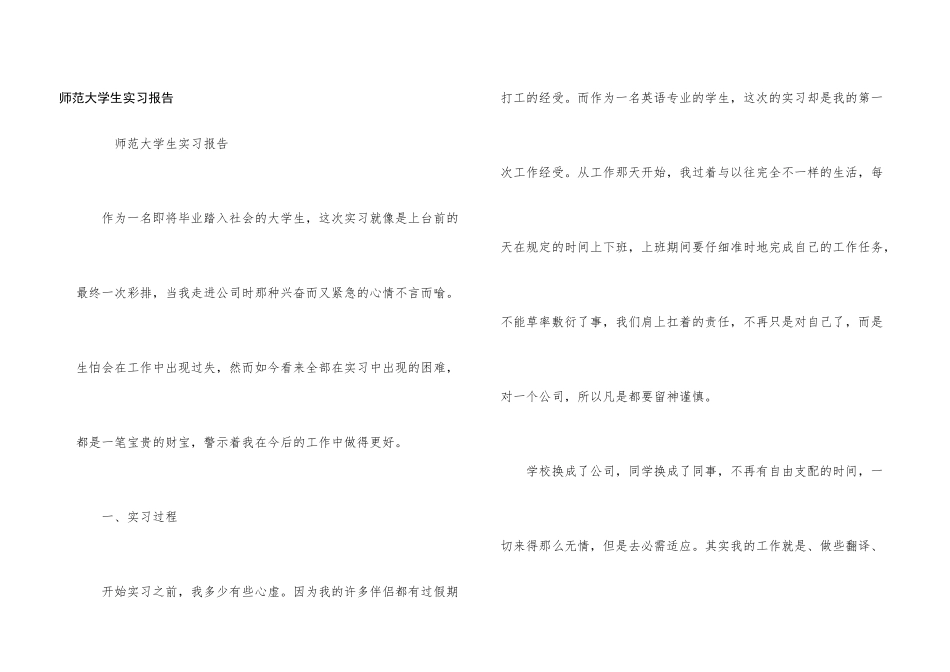 师范大学生实习报告

师范大学生实习报告

作为一名即将毕业踏入社会的大学生，这次实习就像是上台前的最终一次彩排，当我走进公司时那种兴奋而又紧急的心情不言而喻。生怕会在工作中出现过失，然而如今看来全部在实习中出现的困难，都是一笔宝贵的财宝，警示着我在今后的工作中做得更好。

一、实习过程

开始实习之前，我多少有些心虚。因为我的许多伴侣都有过假期打工的经受。而作为一名英语专业的学生，这次的实习却是我的第一次工作经受。从工作那天开始，我过着与以往完全不一样的生活，每天在规定的时间上下班，上班期间要仔细准时地完成自己的工作任务，不能草率敷衍了事，我们肩上扛着的责任，不再只是对自己了，而是对一个公司，所以凡是都要留神谨慎。

学校换成了公司，同学换成了同事，不再有自由支配的时间，一切来得那么无情，但是去必需适应。其实我的工作就是、做些翻译、